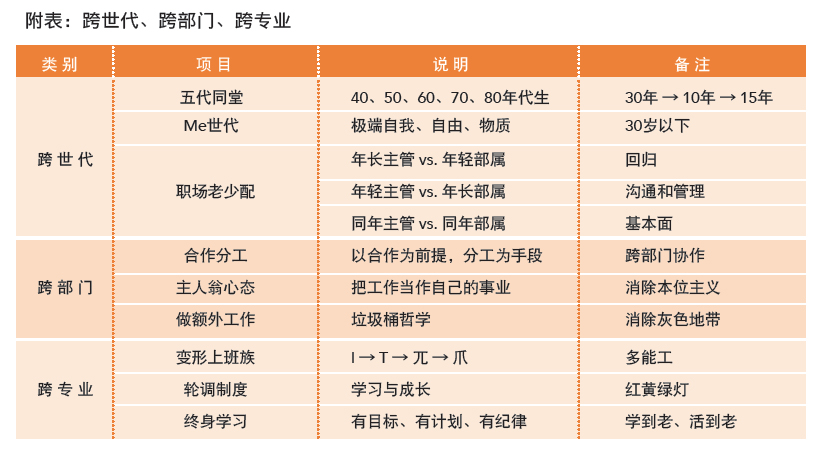 附表：跨世代、跨部门、跨专业

| 类别 | 项目 | 说明 | 备注 |
|---|---|---|---|
| 跨世代 | 五代同堂 | 40、50、60、70、80年代生 | 30年 → 10年 → 15年 |
| | Me世代 | 极端自我、自由、物质 | 30岁以下 |
| | 职场老少配 | 年长主管 vs. 年轻部属 | 回归 |
| | | 年轻主管 vs. 年长部属 | 沟通和管理 |
| | | 同年主管 vs. 同年部属 | 基本面 |
| 跨部门 | 合作分工 | 以合作为前提，分工为手段 | 跨部门协作 |
| | 主人翁心态 | 把工作当作自己的事业 | 消除本位主义 |
| | 做额外工作 | 垃圾桶哲学 | 消除灰色地带 |
| 跨专业 | 变形上班族 | I → T → 兀 → 爪 | 多能工 |
| | 轮调制度 | 学习与成长 | 红黄绿灯 |
| | 终身学习 | 有目标、有计划、有纪律 | 学到老、活到老 |